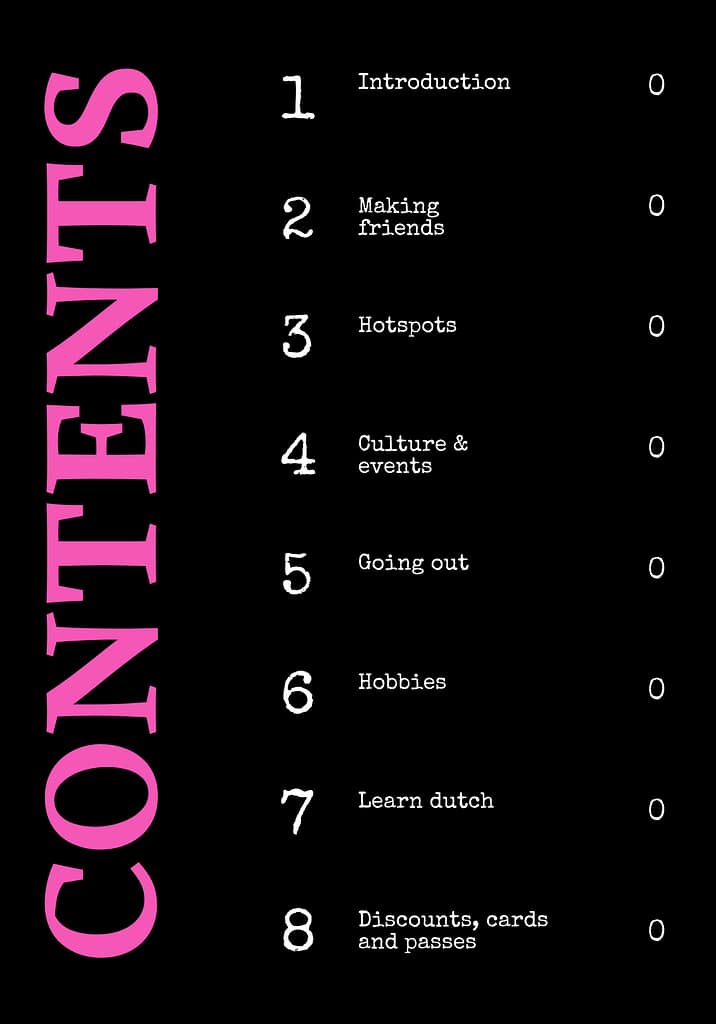 CONTENTS

1 Introduction 0

2 Making friends 0

3 Hotspots 0

4 Culture & events 0

5 Going out 0

6 Hobbies 0

7 Learn dutch 0

8 Discounts, cards and passes 0